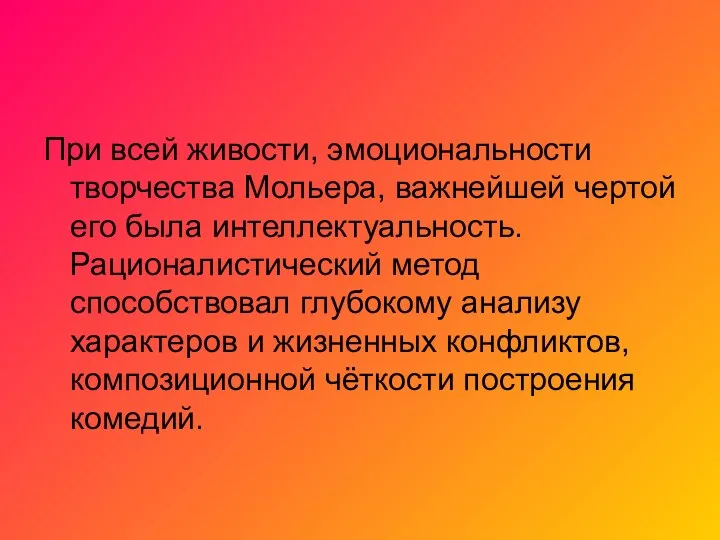 При всей живости, эмоциональности творчества Мольера, важнейшей чертой его была интеллектуальность. Рационалистический метод способствовал глубокому анализу характеров и жизненных конфликтов, композиционной чёткости построения комедий.